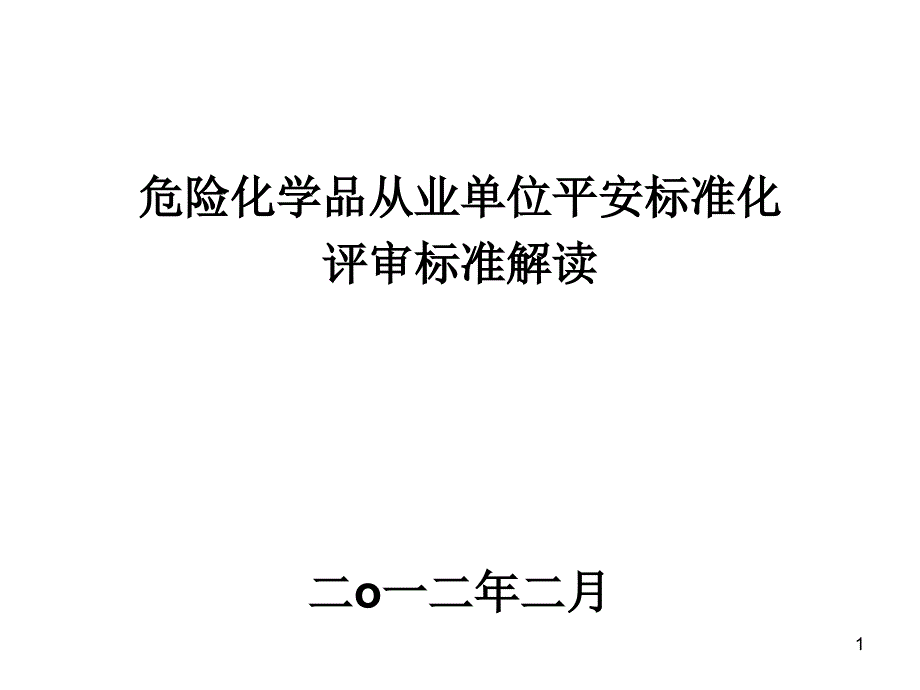 危险化学品从业单位平安标准化
评审标准解读

二o一二年二月

1